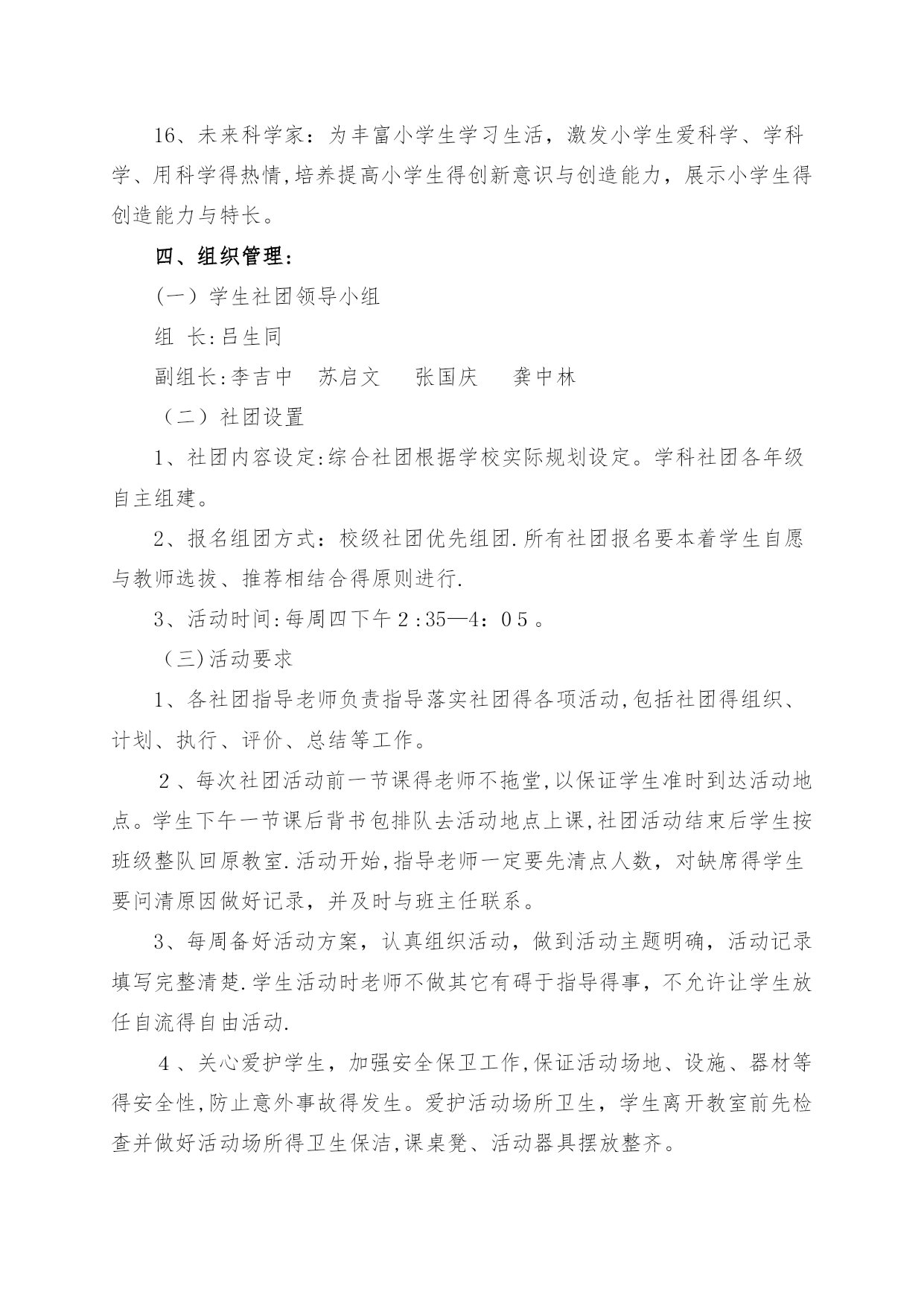 16、未来科学家：为丰富小学生学习生活，激发小学生爱科学、学科学、用科学得热情,培养提高小学生得创新意识与创造能力，展示小学生得创造能力与特长。

四、组织管理：

(一）学生社团领导小组

组　长:吕生同

副组长:李吉中　苏启文　张国庆　龚中林

（二）社团设置

1、社团内容设定:综合社团根据学校实际规划设定。学科社团各年级自主组建。

2、报名组团方式：校级社团优先组团.所有社团报名要本着学生自愿与教师选拔、推荐相结合得原则进行.

3、活动时间:每周四下午２:35—4：0５。

（三)活动要求

1、各社团指导老师负责指导落实社团得各项活动,包括社团得组织、计划、执行、评价、总结等工作。

２、每次社团活动前一节课得老师不拖堂,以保证学生准时到达活动地点。学生下午一节课后背书包排队去活动地点上课,社团活动结束后学生按班级整队回原教室.活动开始,指导老师一定要先清点人数，对缺席得学生要问清原因做好记录，并及时与班主任联系。

3、每周备好活动方案，认真组织活动，做到活动主题明确，活动记录填写完整清楚.学生活动时老师不做其它有碍于指导得事，不允许让学生放任自流得自由活动.

４、关心爱护学生，加强安全保卫工作,保证活动场地、设施、器材等得安全性,防止意外事故得发生。爱护活动场所卫生，学生离开教室前先检查并做好活动场所得卫生保洁,课桌凳、活动器具摆放整齐。